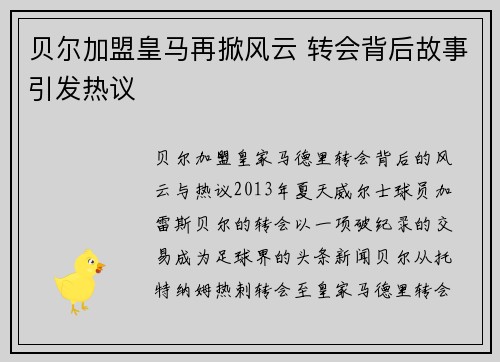 贝尔加盟皇马再掀风云 转会背后故事引发热议

贝尔加盟皇家马德里转会背后的风云与热议2013年夏天威尔士球员加雷斯贝尔的转会以一项破纪录的交易成为足球界的头条新闻贝尔从托特纳姆热刺转会至皇家马德里转会